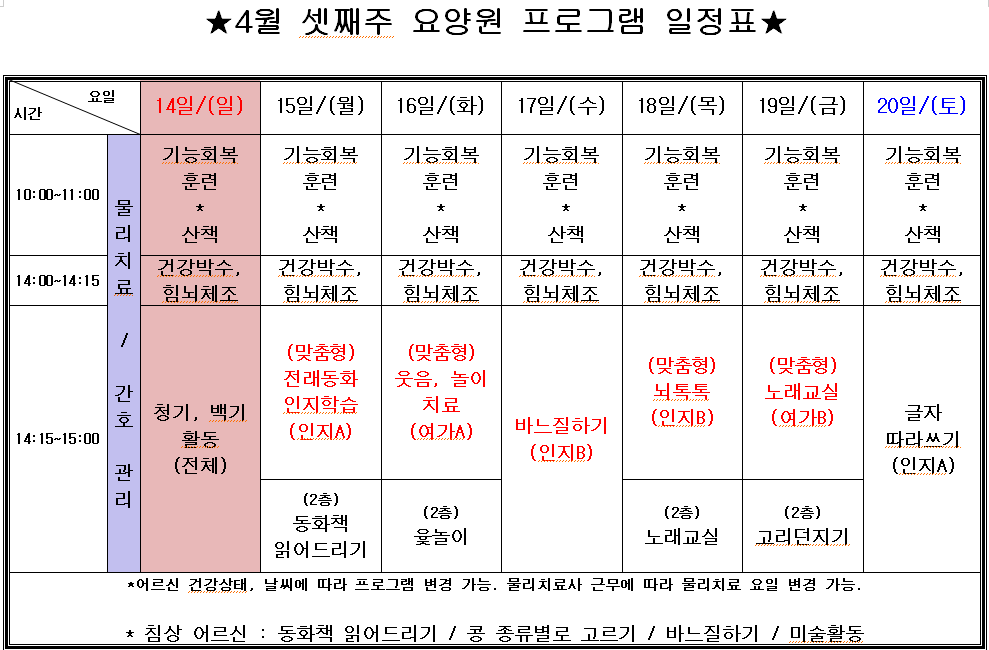 ★4월 셋째주 요양원 프로그램 일정표★

| 요일 / 시간 | | 14일/(일) | 15일/(월) | 16일/(화) | 17일/(수) | 18일/(목) | 19일/(금) | 20일/(토) |
|---|---|---|---|---|---|---|---|---|
| 10:00~11:00 | 물리치료 / 간호 관리 | 기능회복 훈련 * 산책 | 기능회복 훈련 * 산책 | 기능회복 훈련 * 산책 | 기능회복 훈련 * 산책 | 기능회복 훈련 * 산책 | 기능회복 훈련 * 산책 | 기능회복 훈련 * 산책 |
| 14:00~14:15 | | 건강박수, 힘뇌체조 | 건강박수, 힘뇌체조 | 건강박수, 힘뇌체조 | 건강박수, 힘뇌체조 | 건강박수, 힘뇌체조 | 건강박수, 힘뇌체조 | 건강박수, 힘뇌체조 |
| 14:15~15:00 | | 청기, 백기 활동 (전체) | (맞춤형) 전래동화 인지학습 (인지A) | (맞춤형) 웃음, 놀이 치료 (여가A) | 바느질하기 (인지B) | (맞춤형) 뇌톡톡 (인지B) | (맞춤형) 노래교실 (여가B) | 글자 따라쓰기 (인지A) |
| | | | (2층) 동화책 읽어드리기 | (2층) 윷놀이 | | (2층) 노래교실 | (2층) 고리던지기 | |

*어르신 건강상태, 날씨에 따라 프로그램 변경 가능. 물리치료사 근무에 따라 물리치료 요일 변경 가능.

* 침상 어르신 : 동화책 읽어드리기 / 콩 종류별로 고르기 / 바느질하기 / 미술활동